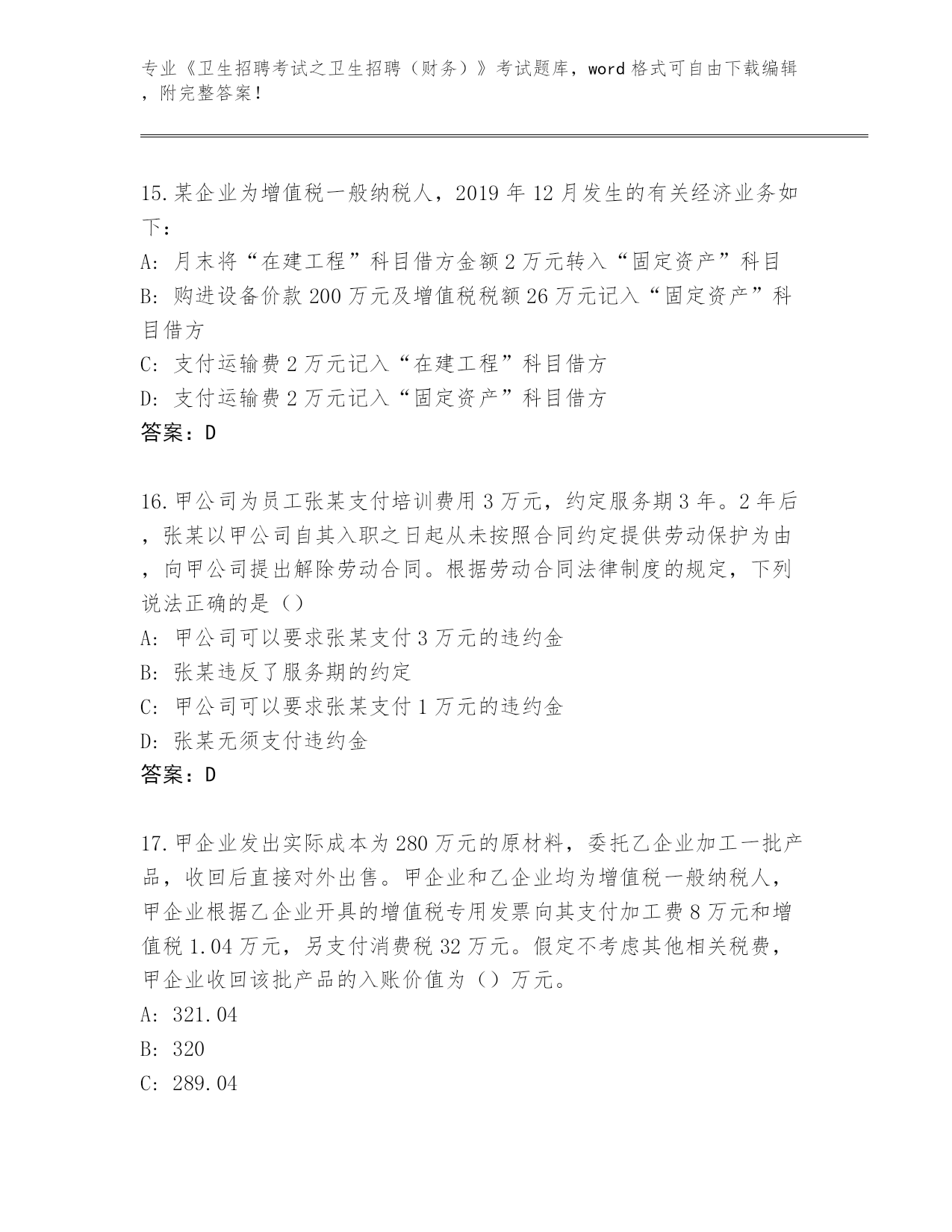 专业《卫生招聘考试之卫生招聘（财务）》考试题库，word 格式可自由下载编辑，附完整答案！

15.某企业为增值税一般纳税人，2019 年 12 月发生的有关经济业务如下：
A: 月末将“在建工程”科目借方金额 2 万元转入“固定资产”科目
B: 购进设备价款 200 万元及增值税税额 26 万元记入“固定资产”科目借方
C: 支付运输费 2 万元记入“在建工程”科目借方
D: 支付运输费 2 万元记入“固定资产”科目借方
答案：D

16.甲公司为员工张某支付培训费用 3 万元，约定服务期 3 年。2 年后，张某以甲公司自其入职之日起从未按照合同约定提供劳动保护为由，向甲公司提出解除劳动合同。根据劳动合同法律制度的规定，下列说法正确的是（）
A: 甲公司可以要求张某支付 3 万元的违约金
B: 张某违反了服务期的约定
C: 甲公司可以要求张某支付 1 万元的违约金
D: 张某无须支付违约金
答案：D

17.甲企业发出实际成本为 280 万元的原材料，委托乙企业加工一批产品，收回后直接对外出售。甲企业和乙企业均为增值税一般纳税人，甲企业根据乙企业开具的增值税专用发票向其支付加工费 8 万元和增值税 1.04 万元，另支付消费税 32 万元。假定不考虑其他相关税费，甲企业收回该批产品的入账价值为（）万元。
A: 321.04
B: 320
C: 289.04